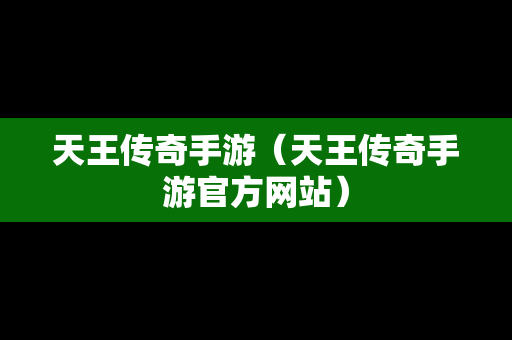 天王传奇手游（天王传奇手游官方网站）